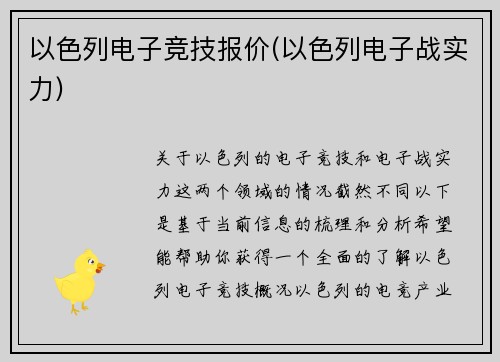 以色列电子竞技报价(以色列电子战实力)

关于以色列的电子竞技和电子战实力这两个领域的情况截然不同以下是基于当前信息的梳理和分析希望能帮助你获得一个全面的了解以色列电子竞技概况以色列的电竞产业